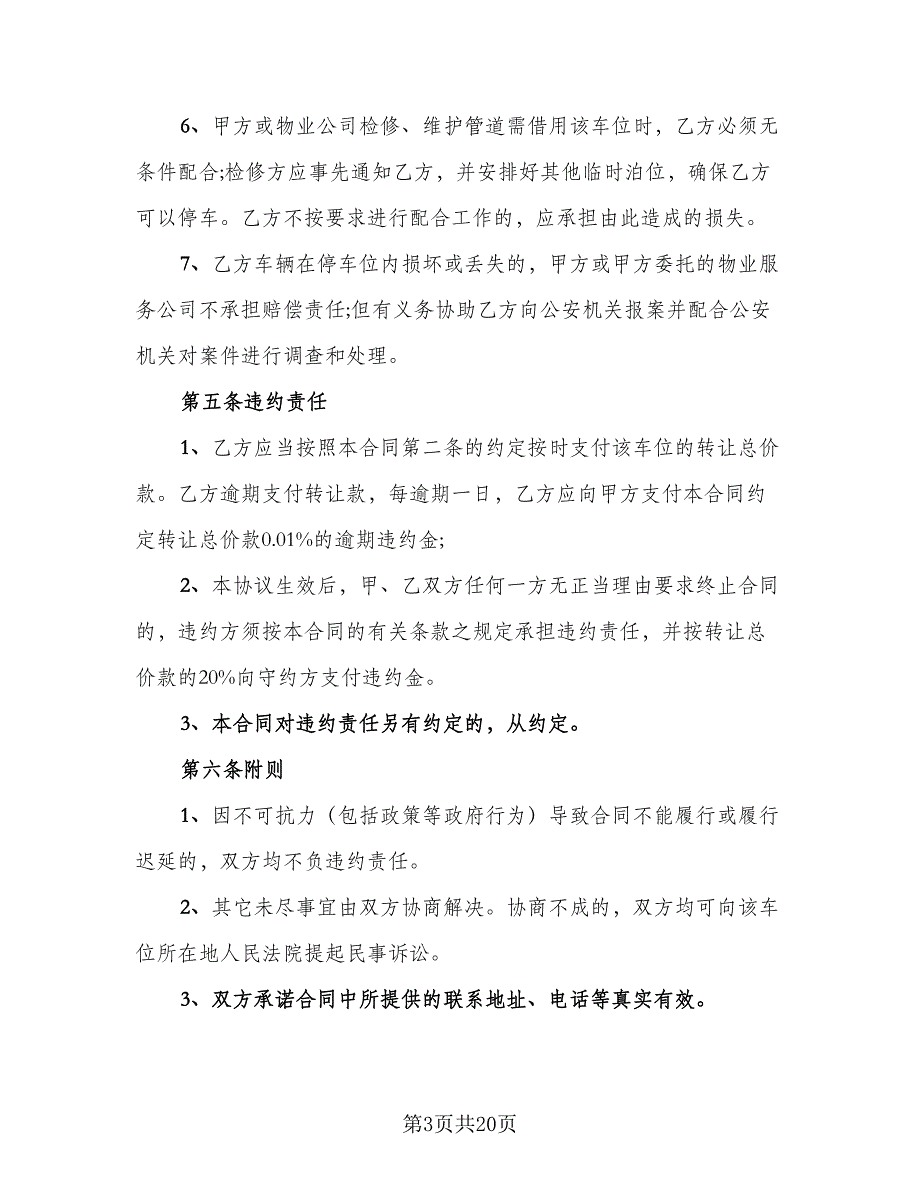 6、甲方或物业公司检修、维护管道需借用该车位时，乙方必须无条件配合;检修方应事先通知乙方，并安排好其他临时泊位，确保乙方可以停车。乙方不按要求进行配合工作的，应承担由此造成的损失。

7、乙方车辆在停车位内损坏或丢失的，甲方或甲方委托的物业服务公司不承担赔偿责任;但有义务协助乙方向公安机关报案并配合公安机关对案件进行调查和处理。

第五条违约责任

1、乙方应当按照本合同第二条的约定按时支付该车位的转让总价款。乙方逾期支付转让款，每逾期一日，乙方应向甲方支付本合同约定转让总价款0.01%的逾期违约金;

2、本协议生效后，甲、乙双方任何一方无正当理由要求终止合同的，违约方须按本合同的有关条款之规定承担违约责任，并按转让总价款的20%向守约方支付违约金。

3、本合同对违约责任另有约定的，从约定。

第六条附则

1、因不可抗力（包括政策等政府行为）导致合同不能履行或履行迟延的，双方均不负违约责任。

2、其它未尽事宜由双方协商解决。协商不成的，双方均可向该车位所在地人民法院提起民事诉讼。

3、双方承诺合同中所提供的联系地址、电话等真实有效。

第3页共20页